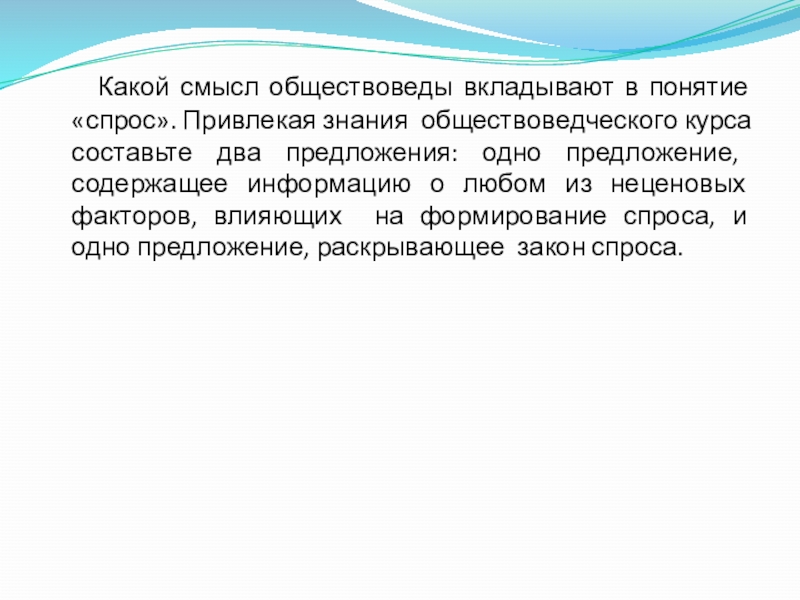 Какой смысл обществоведы вкладывают в понятие «спрос». Привлекая знания обществоведческого курса составьте два предложения: одно предложение, содержащее информацию о любом из неценовых факторов, влияющих на формирование спроса, и одно предложение, раскрывающее закон спроса.